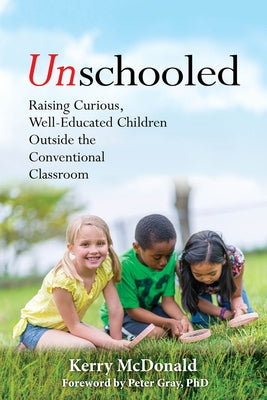 Unschooled

Raising Curious, Well-Educated Children Outside the Conventional Classroom

Kerry McDonald
Foreword by Peter Gray, PhD